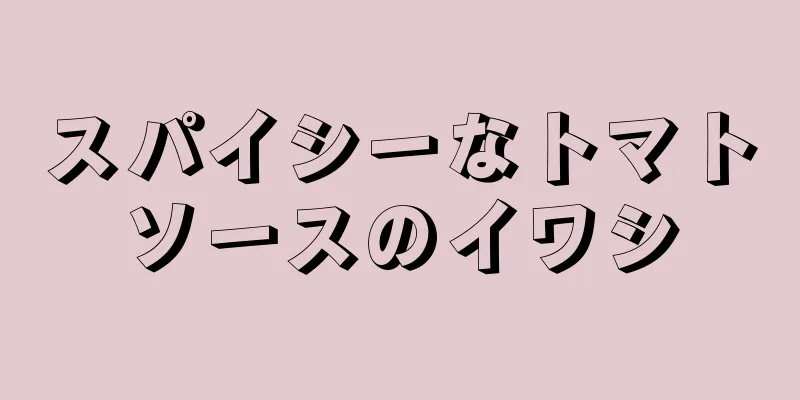 スパイシーなトマトソースのイワシ